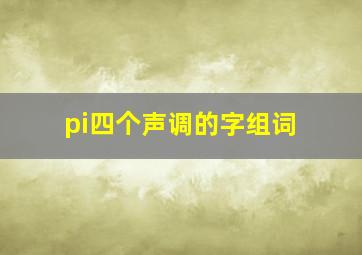 pi四个声调的字组词